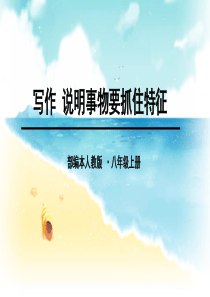 写作 说明事物要抓住特征

部编本人教版 ·八年级上册